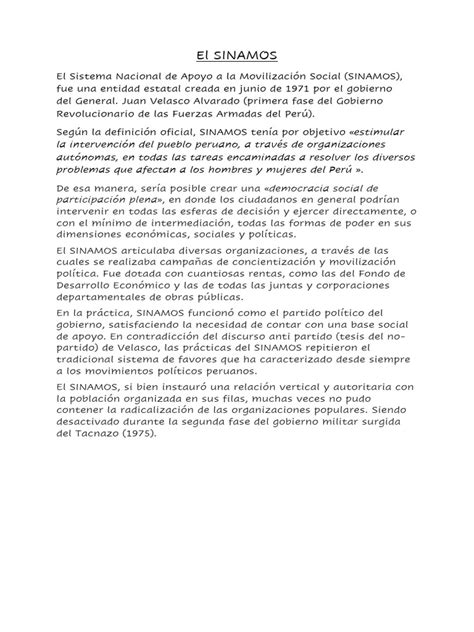 El SINAMOS

El Sistema Nacional de Apoyo a la Movilización Social (SINAMOS), fue una entidad estatal creada en junio de 1971 por el gobierno del General. Juan Velasco Alvarado (primera fase del Gobierno Revolucionario de las Fuerzas Armadas del Perú).

Según la definición oficial, SINAMOS tenía por objetivo «estimular la intervención del pueblo peruano, a través de organizaciones autónomas, en todas las tareas encaminadas a resolver los diversos problemas que afectan a los hombres y mujeres del Perú ».

De esa manera, sería posible crear una «democracia social de participación plena», en donde los ciudadanos en general podrían intervenir en todas las esferas de decisión y ejercer directamente, o con el mínimo de intermediación, todas las formas de poder en sus dimensiones económicas, sociales y políticas.

El SINAMOS articulaba diversas organizaciones, a través de las cuales se realizaba campañas de concientización y movilización política. Fue dotada con cuantiosas rentas, como las del Fondo de Desarrollo Económico y las de todas las juntas y corporaciones departamentales de obras públicas.

En la práctica, SINAMOS funcionó como el partido político del gobierno, satisfaciendo la necesidad de contar con una base social de apoyo. En contradicción del discurso anti partido (tesis del no-partido) de Velasco, las prácticas del SINAMOS repitieron el tradicional sistema de favores que ha caracterizado desde siempre a los movimientos políticos peruanos.

El SINAMOS, si bien instauró una relación vertical y autoritaria con la población organizada en sus filas, muchas veces no pudo contener la radicalización de las organizaciones populares. Siendo desactivado durante la segunda fase del gobierno militar surgida del Tacnazo (1975).